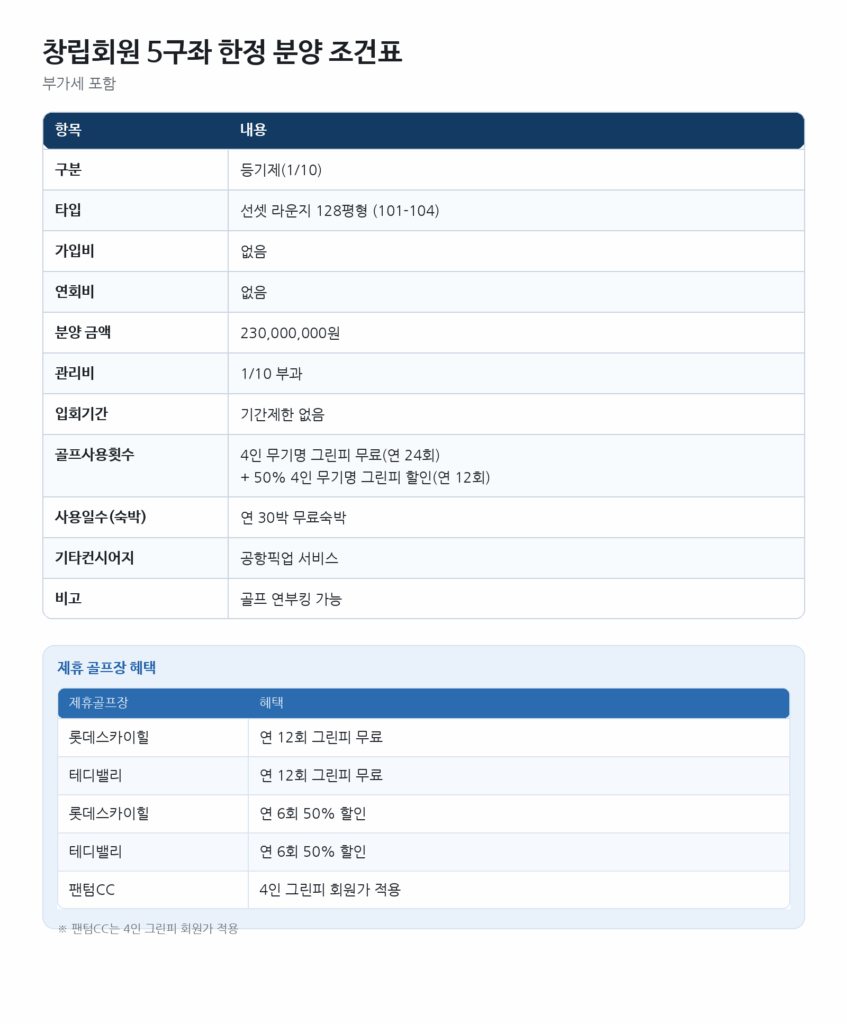 창립회원 5구좌 한정 분양 조건표

부가세 포함

| 항목 | 내용 |
|---|---|
| 구분 | 등기제(1/10) |
| 타입 | 선셋 라운지 128평형 (101-104) |
| 가입비 | 없음 |
| 연회비 | 없음 |
| 분양 금액 | 230,000,000원 |
| 관리비 | 1/10 부과 |
| 입회기간 | 기간제한 없음 |
| 골프사용횟수 | 4인 무기명 그린피 무료(연 24회) + 50% 4인 무기명 그린피 할인(연 12회) |
| 사용일수(숙박) | 연 30박 무료숙박 |
| 기타컨시어지 | 공항픽업 서비스 |
| 비고 | 골프 연부킹 가능 |

제휴 골프장 혜택

| 제휴골프장 | 혜택 |
|---|---|
| 롯데스카이힐 | 연 12회 그린피 무료 |
| 테디밸리 | 연 12회 그린피 무료 |
| 롯데스카이힐 | 연 6회 50% 할인 |
| 테디밸리 | 연 6회 50% 할인 |
| 팬텀CC | 4인 그린피 회원가 적용 |

※ 팬텀CC는 4인 그린피 회원가 적용